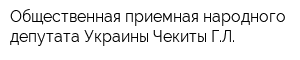 Общественная приемная народного депутата Украины Чекиты Г.Л.